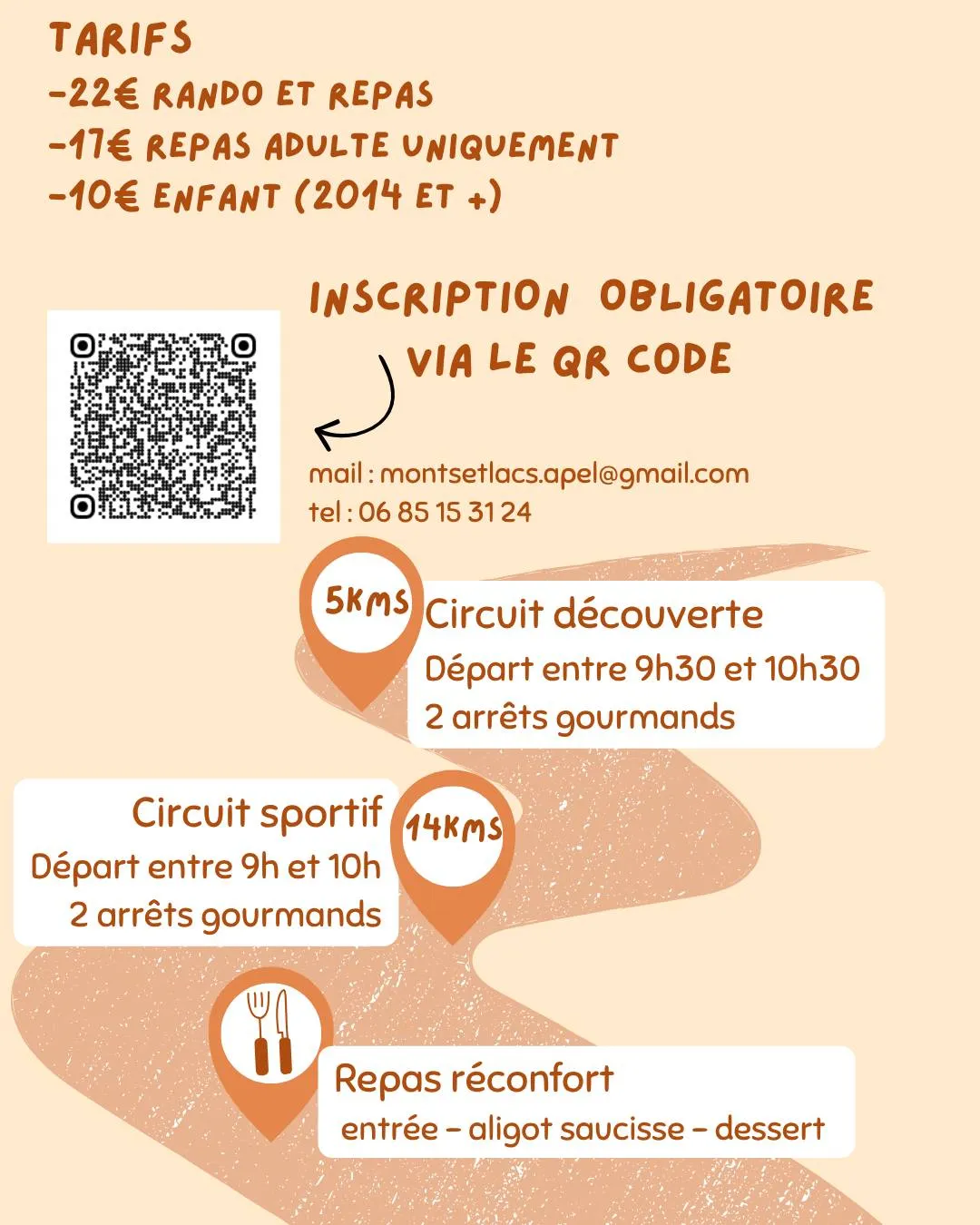 TARIFS
-22€ RANDO ET REPAS
-17€ REPAS ADULTE UNIQUEMENT
-10€ ENFANT (2014 ET +)

INSCRIPTION OBLIGATOIRE VIA LE QR CODE

mail : montsetlacs.apel@gmail.com
tel : 06 85 15 31 24

5KMS
Circuit découverte
Départ entre 9h30 et 10h30
2 arrêts gourmands

Circuit sportif
Départ entre 9h et 10h
2 arrêts gourmands
14KMS

Repas réconfort
entrée - aligot saucisse - dessert